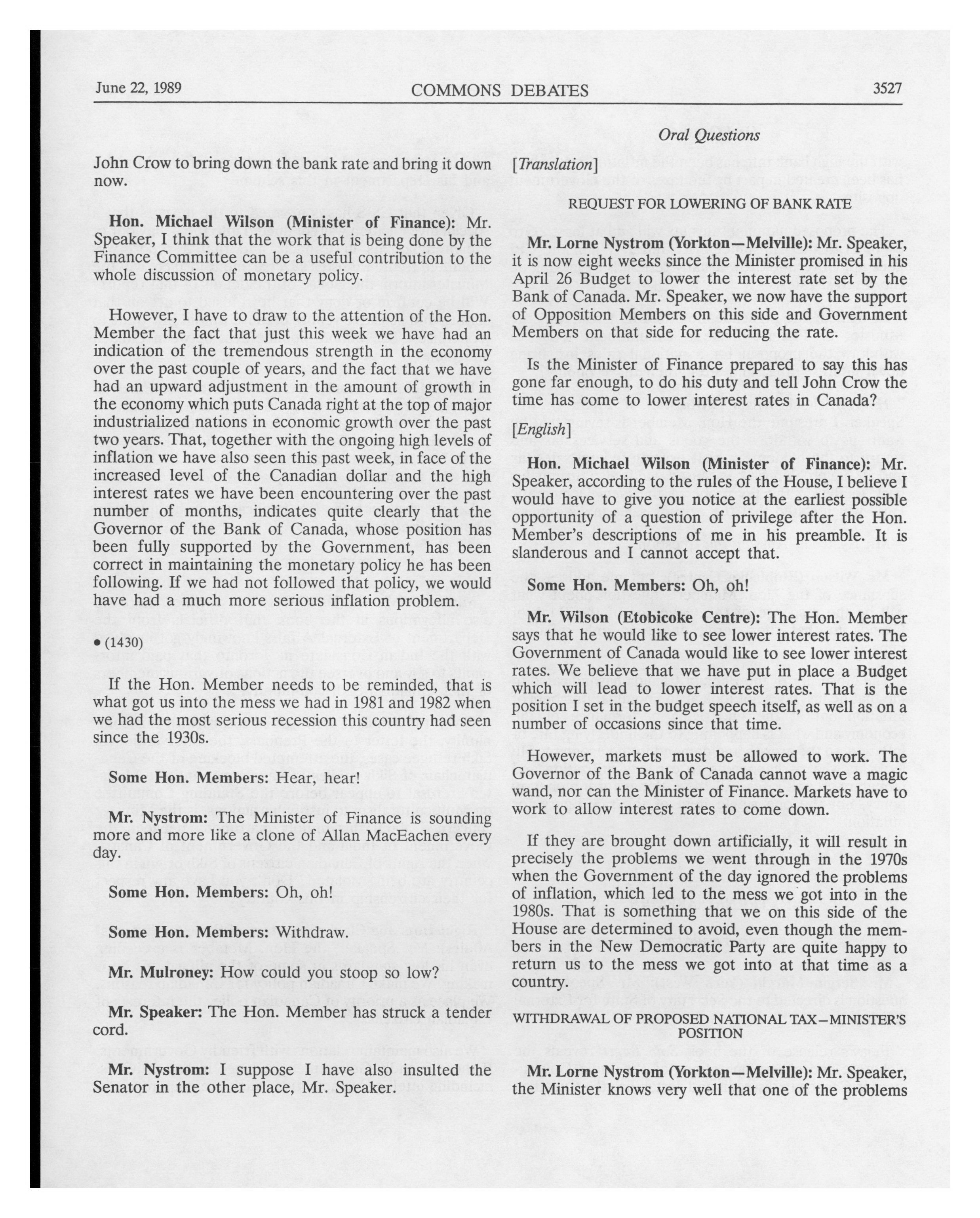 June 22, 1989 COMMONS DEBATES 3527

Oral Questions

John Crow to bring down the bank rate and bring it down now.

**Hon. Michael Wilson (Minister of Finance):** Mr. Speaker, I think that the work that is being done by the Finance Committee can be a useful contribution to the whole discussion of monetary policy.

However, I have to draw to the attention of the Hon. Member the fact that just this week we have had an indication of the tremendous strength in the economy over the past couple of years, and the fact that we have had an upward adjustment in the amount of growth in the economy which puts Canada right at the top of major industrialized nations in economic growth over the past two years. That, together with the ongoing high levels of inflation we have also seen this past week, in face of the increased level of the Canadian dollar and the high interest rates we have been encountering over the past number of months, indicates quite clearly that the Governor of the Bank of Canada, whose position has been fully supported by the Government, has been correct in maintaining the monetary policy he has been following. If we had not followed that policy, we would have had a much more serious inflation problem.

• (1430)

If the Hon. Member needs to be reminded, that is what got us into the mess we had in 1981 and 1982 when we had the most serious recession this country had seen since the 1930s.

**Some Hon. Members:** Hear, hear!

**Mr. Nystrom:** The Minister of Finance is sounding more and more like a clone of Allan MacEachen every day.

**Some Hon. Members:** Oh, oh!

**Some Hon. Members:** Withdraw.

**Mr. Mulroney:** How could you stoop so low?

**Mr. Speaker:** The Hon. Member has struck a tender cord.

**Mr. Nystrom:** I suppose I have also insulted the Senator in the other place, Mr. Speaker.

[*Translation*]

REQUEST FOR LOWERING OF BANK RATE

**Mr. Lorne Nystrom (Yorkton—Melville):** Mr. Speaker, it is now eight weeks since the Minister promised in his April 26 Budget to lower the interest rate set by the Bank of Canada. Mr. Speaker, we now have the support of Opposition Members on this side and Government Members on that side for reducing the rate.

Is the Minister of Finance prepared to say this has gone far enough, to do his duty and tell John Crow the time has come to lower interest rates in Canada?

[*English*]

**Hon. Michael Wilson (Minister of Finance):** Mr. Speaker, according to the rules of the House, I believe I would have to give you notice at the earliest possible opportunity of a question of privilege after the Hon. Member's descriptions of me in his preamble. It is slanderous and I cannot accept that.

**Some Hon. Members:** Oh, oh!

**Mr. Wilson (Etobicoke Centre):** The Hon. Member says that he would like to see lower interest rates. The Government of Canada would like to see lower interest rates. We believe that we have put in place a Budget which will lead to lower interest rates. That is the position I set in the budget speech itself, as well as on a number of occasions since that time.

However, markets must be allowed to work. The Governor of the Bank of Canada cannot wave a magic wand, nor can the Minister of Finance. Markets have to work to allow interest rates to come down.

If they are brought down artificially, it will result in precisely the problems we went through in the 1970s when the Government of the day ignored the problems of inflation, which led to the mess we got into in the 1980s. That is something that we on this side of the House are determined to avoid, even though the members in the New Democratic Party are quite happy to return us to the mess we got into at that time as a country.

WITHDRAWAL OF PROPOSED NATIONAL TAX—MINISTER'S POSITION

**Mr. Lorne Nystrom (Yorkton—Melville):** Mr. Speaker, the Minister knows very well that one of the problems